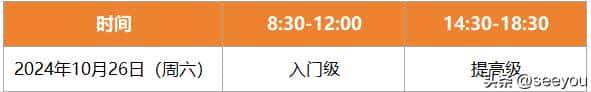 | 时间 | 8:30-12:00 | 14:30-18:30 |
|---|---|---|
| 2024年10月26日（周六） | 入门级 | 提高级 |

头条 @seeyou